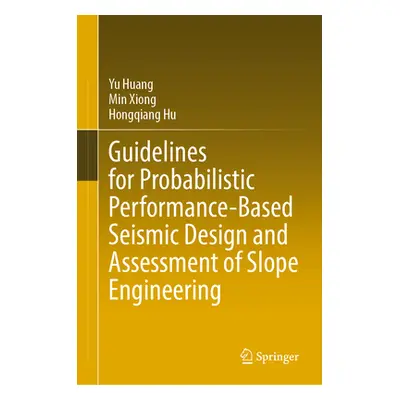 Yu Huang
Min Xiong
Hongqiang Hu

Guidelines for Probabilistic Performance-Based Seismic Design and Assessment of Slope Engineering

Springer